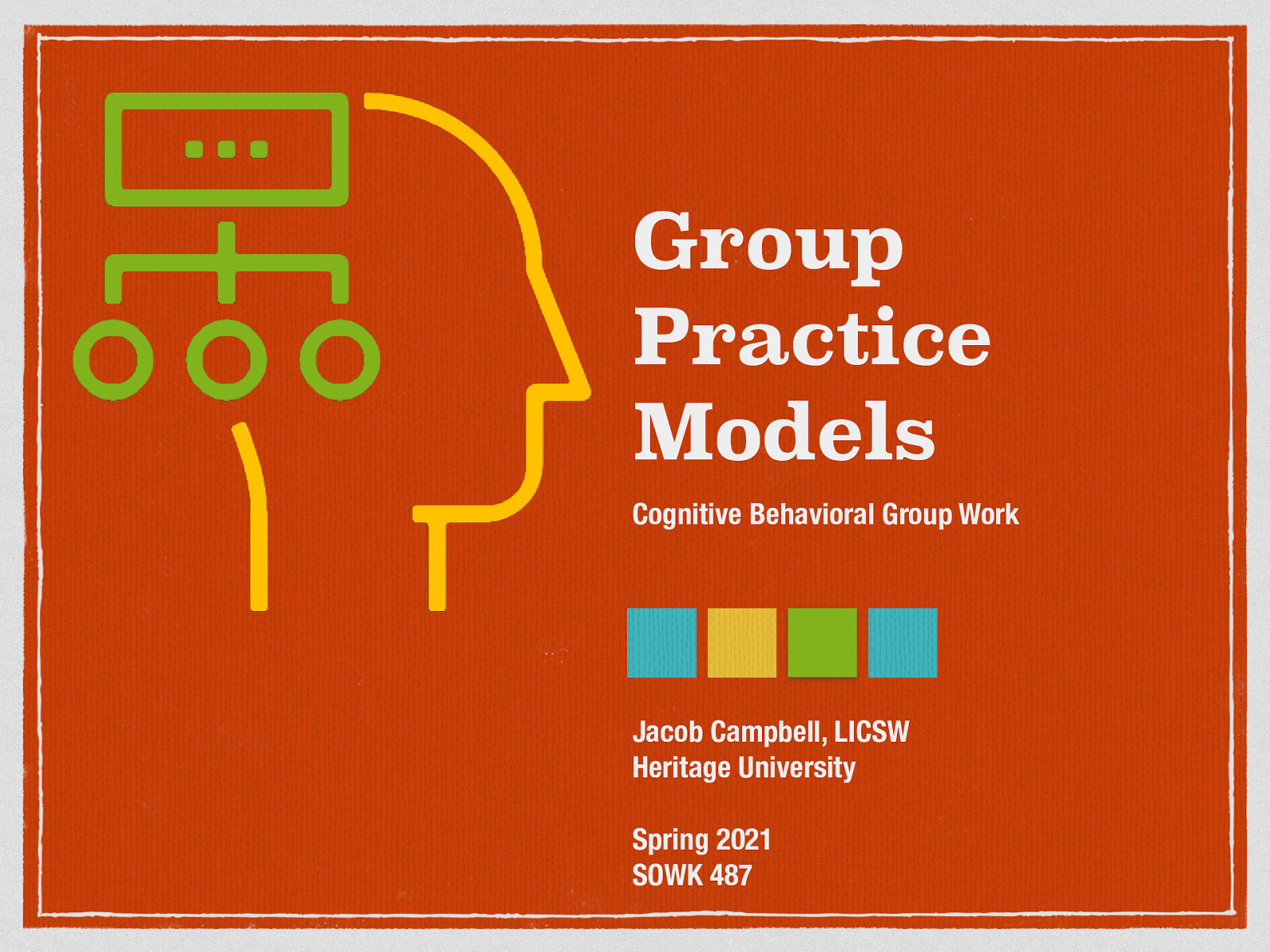 Group Practice Models

Cognitive Behavioral Group Work

Jacob Campbell, LICSW
Heritage University

Spring 2021
SOWK 487